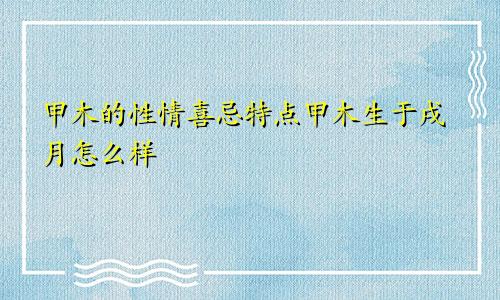 甲木的性情喜忌特点甲木生于戌月怎么样